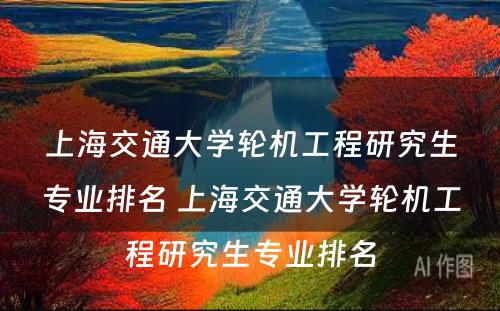 上海交通大学轮机工程研究生专业排名 上海交通大学轮机工程研究生专业排名

AI 作图